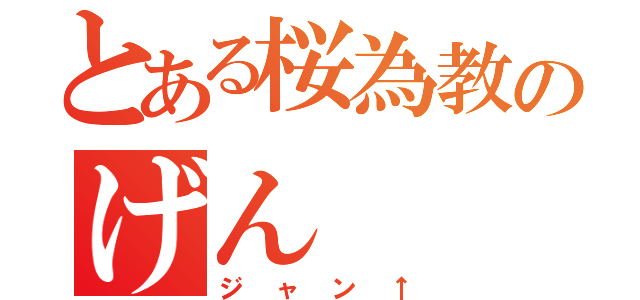 とある桜為教の
げん
ジャン↑